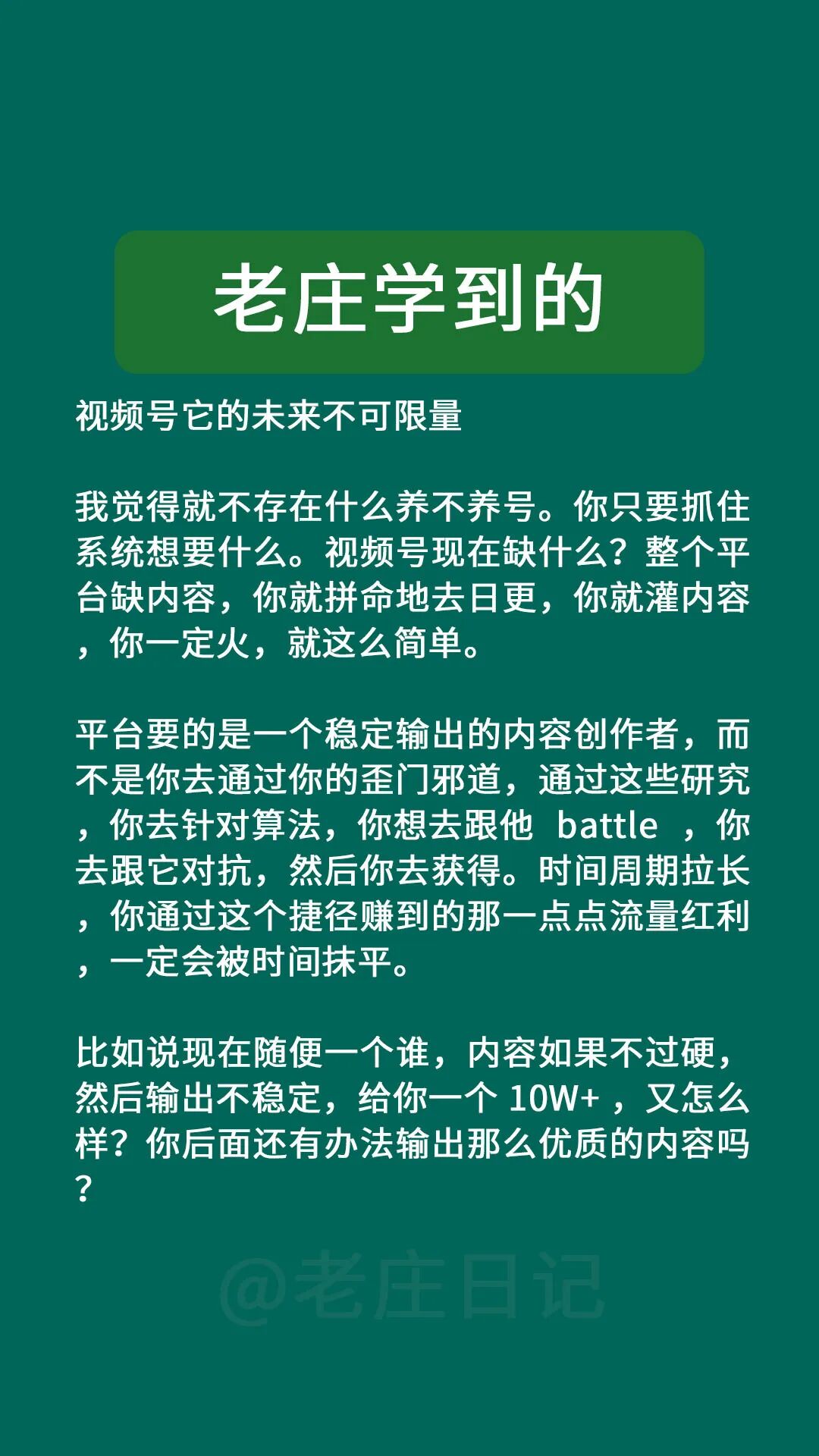 老庄学到的

视频号它的未来不可限量

我觉得就不存在什么养不养号。你只要抓住系统想要什么。视频号现在缺什么？整个平台缺内容，你就拼命地去日更，你就灌内容，你一定火，就这么简单。

平台要的是一个稳定输出的内容创作者，而不是你去通过你的歪门邪道，通过这些研究，你去针对算法，你想去跟他 battle ，你去跟它对抗，然后你去获得。时间周期拉长，你通过这个捷径赚到的那一点点流量红利，一定会被时间抹平。

比如说现在随便一个谁，内容如果不过硬，然后输出不稳定，给你一个 10W+ ，又怎么样？你后面还有办法输出那么优质的内容吗？

@老庄日记